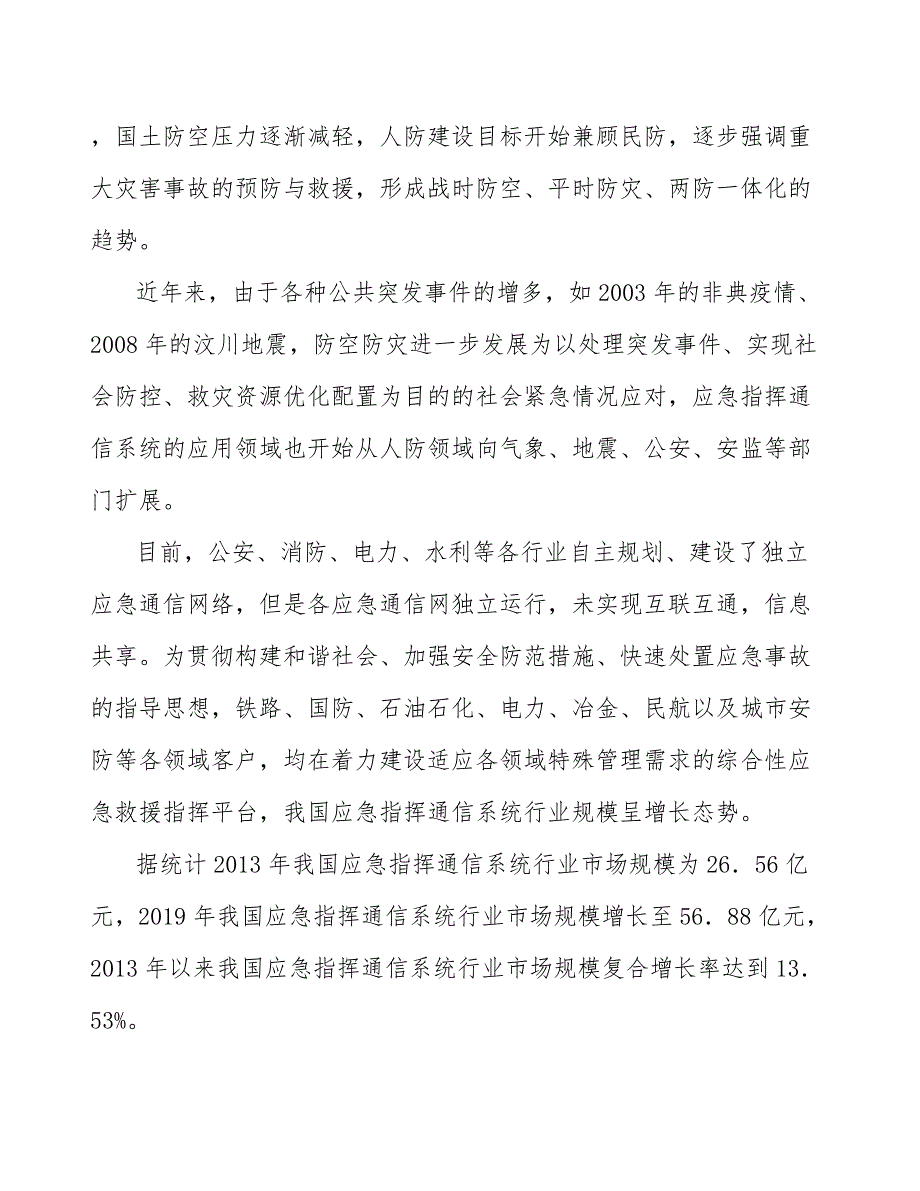 ，国土防空压力逐渐减轻，人防建设目标开始兼顾民防，逐步强调重大灾害事故的预防与救援，形成战时防空、平时防灾、两防一体化的趋势。

近年来，由于各种公共突发事件的增多，如2003年的非典疫情、2008年的汶川地震，防空防灾进一步发展为以处理突发事件、实现社会防控、救灾资源优化配置为目的的社会紧急情况应对，应急指挥通信系统的应用领域也开始从人防领域向气象、地震、公安、安监等部门扩展。

目前，公安、消防、电力、水利等各行业自主规划、建设了独立应急通信网络，但是各应急通信网独立运行，未实现互联互通，信息共享。为贯彻构建和谐社会、加强安全防范措施、快速处置应急事故的指导思想，铁路、国防、石油石化、电力、冶金、民航以及城市安防等各领域客户，均在着力建设适应各领域特殊管理需求的综合性应急救援指挥平台，我国应急指挥通信系统行业规模呈增长态势。

据统计2013年我国应急指挥通信系统行业市场规模为26．56亿元，2019年我国应急指挥通信系统行业市场规模增长至56．88亿元，2013年以来我国应急指挥通信系统行业市场规模复合增长率达到13．53%。